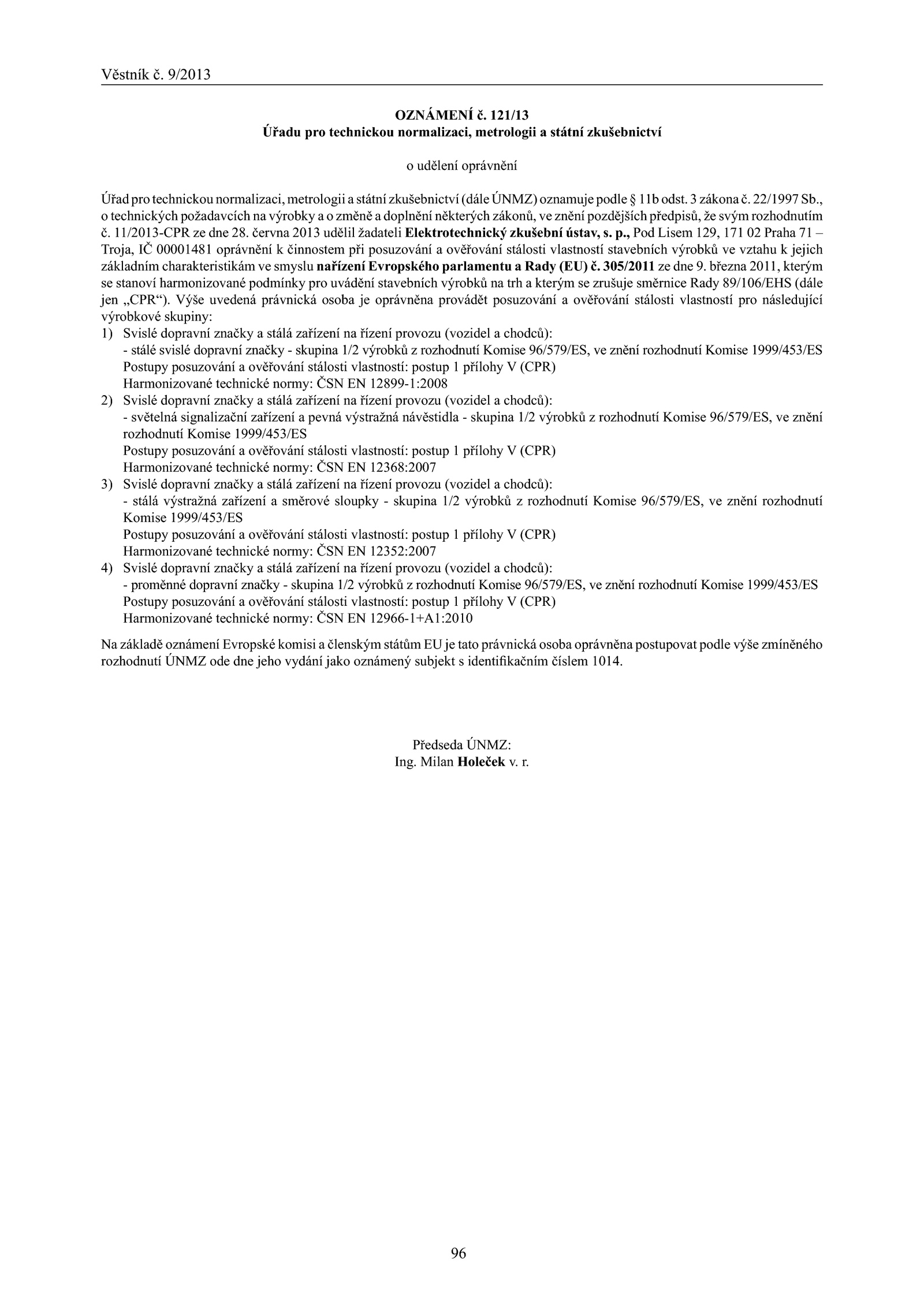 Věstník č. 9/2013

OZNÁMENÍ č. 121/13
Úřadu pro technickou normalizaci, metrologii a státní zkušebnictví

o udělení oprávnění

Úřad pro technickou normalizaci, metrologii a státní zkušebnictví (dále ÚNMZ) oznamuje podle § 11b odst. 3 zákona č. 22/1997 Sb., o technických požadavcích na výrobky a o změně a doplnění některých zákonů, ve znění pozdějších předpisů, že svým rozhodnutím č. 11/2013-CPR ze dne 28. června 2013 udělil žadateli Elektrotechnický zkušební ústav, s. p., Pod Lisem 129, 171 02 Praha 71 – Troja, IČ 00001481 oprávnění k činnostem při posuzování a ověřování stálosti vlastností stavebních výrobků ve vztahu k jejich základním charakteristikám ve smyslu nařízení Evropského parlamentu a Rady (EU) č. 305/2011 ze dne 9. března 2011, kterým se stanoví harmonizované podmínky pro uvádění stavebních výrobků na trh a kterým se zrušuje směrnice Rady 89/106/EHS (dále jen „CPR“). Výše uvedená právnická osoba je oprávněna provádět posuzování a ověřování stálosti vlastností pro následující výrobkové skupiny:
1) Svislé dopravní značky a stálá zařízení na řízení provozu (vozidel a chodců):
- stálé svislé dopravní značky - skupina 1/2 výrobků z rozhodnutí Komise 96/579/ES, ve znění rozhodnutí Komise 1999/453/ES
Postupy posuzování a ověřování stálosti vlastností: postup 1 přílohy V (CPR)
Harmonizované technické normy: ČSN EN 12899-1:2008
2) Svislé dopravní značky a stálá zařízení na řízení provozu (vozidel a chodců):
- světelná signalizační zařízení a pevná výstražná návěstidla - skupina 1/2 výrobků z rozhodnutí Komise 96/579/ES, ve znění rozhodnutí Komise 1999/453/ES
Postupy posuzování a ověřování stálosti vlastností: postup 1 přílohy V (CPR)
Harmonizované technické normy: ČSN EN 12368:2007
3) Svislé dopravní značky a stálá zařízení na řízení provozu (vozidel a chodců):
- stálá výstražná zařízení a směrové sloupky - skupina 1/2 výrobků z rozhodnutí Komise 96/579/ES, ve znění rozhodnutí Komise 1999/453/ES
Postupy posuzování a ověřování stálosti vlastností: postup 1 přílohy V (CPR)
Harmonizované technické normy: ČSN EN 12352:2007
4) Svislé dopravní značky a stálá zařízení na řízení provozu (vozidel a chodců):
- proměnné dopravní značky - skupina 1/2 výrobků z rozhodnutí Komise 96/579/ES, ve znění rozhodnutí Komise 1999/453/ES
Postupy posuzování a ověřování stálosti vlastností: postup 1 přílohy V (CPR)
Harmonizované technické normy: ČSN EN 12966-1+A1:2010

Na základě oznámení Evropské komisi a členským státům EU je tato právnická osoba oprávněna postupovat podle výše zmíněného rozhodnutí ÚNMZ ode dne jeho vydání jako oznámený subjekt s identifikačním číslem 1014.

Předseda ÚNMZ:
Ing. Milan Holeček v. r.

96